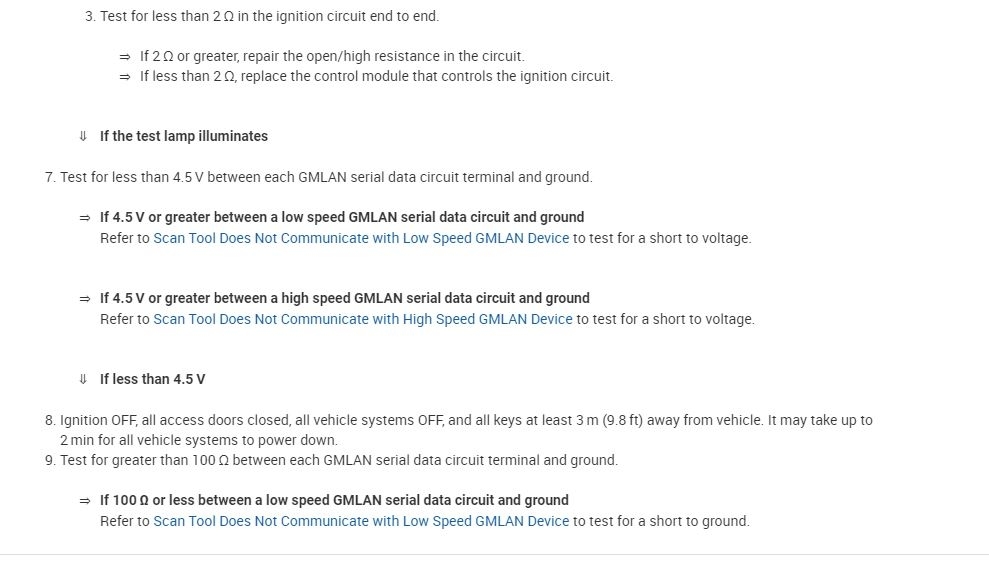 3. Test for less than 2 Ω in the ignition circuit end to end.

⇒ If 2 Ω or greater, repair the open/high resistance in the circuit.
⇒ If less than 2 Ω, replace the control module that controls the ignition circuit.

⇓ If the test lamp illuminates

7. Test for less than 4.5 V between each GMLAN serial data circuit terminal and ground.

⇒ If 4.5 V or greater between a low speed GMLAN serial data circuit and ground
Refer to Scan Tool Does Not Communicate with Low Speed GMLAN Device to test for a short to voltage.

⇒ If 4.5 V or greater between a high speed GMLAN serial data circuit and ground
Refer to Scan Tool Does Not Communicate with High Speed GMLAN Device to test for a short to voltage.

⇓ If less than 4.5 V

8. Ignition OFF, all access doors closed, all vehicle systems OFF, and all keys at least 3 m (9.8 ft) away from vehicle. It may take up to 2 min for all vehicle systems to power down.
9. Test for greater than 100 Ω between each GMLAN serial data circuit terminal and ground.

⇒ If 100 Ω or less between a low speed GMLAN serial data circuit and ground
Refer to Scan Tool Does Not Communicate with Low Speed GMLAN Device to test for a short to ground.